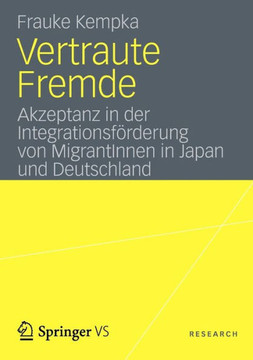 Frauke Kempka

Vertraute Fremde

Akzeptanz in der Integrationsförderung von MigrantInnen in Japan und Deutschland

Springer VS

RESEARCH